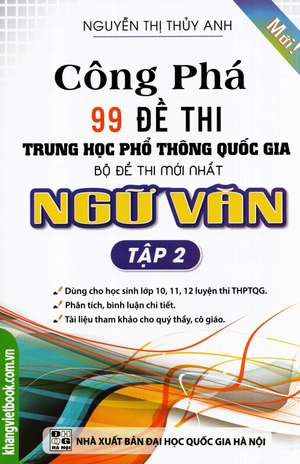 NGUYỄN THỊ THỦY ANH

Mới!

Công Phá
99 ĐỀ THI
TRUNG HỌC PHỔ THÔNG QUỐC GIA
BỘ ĐỀ THI MỚI NHẤT

NGỮ VĂN

TẬP 2

Dùng cho học sinh lớp 10, 11, 12 luyện thi THPTQG.
Phân tích, bình luận chi tiết.
Tài liệu tham khảo cho quý thầy, cô giáo.

khangvietbook.com.vn

ĐH QG Hà Nội

NHÀ XUẤT BẢN ĐẠI HỌC QUỐC GIA HÀ NỘI